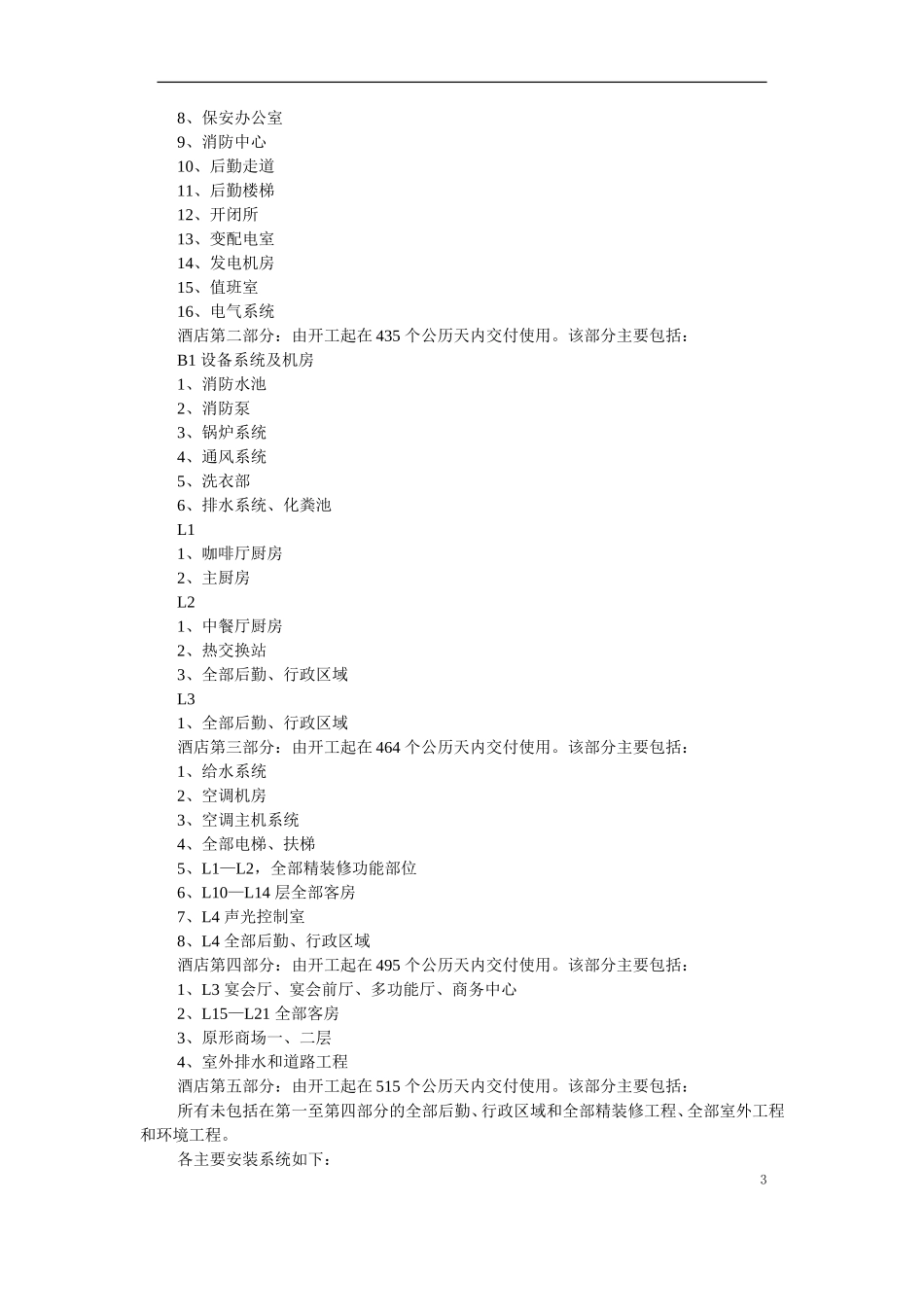 8、保安办公室
9、消防中心
10、后勤走道
11、后勤楼梯
12、开闭所
13、变配电室
14、发电机房
15、值班室
16、电气系统
酒店第二部分：由开工起在 435 个公历天内交付使用。该部分主要包括：
B1 设备系统及机房
1、消防水池
2、消防泵
3、锅炉系统
4、通风系统
5、洗衣部
6、排水系统、化粪池
L1
1、咖啡厅厨房
2、主厨房
L2
1、中餐厅厨房
2、热交换站
3、全部后勤、行政区域
L3
1、全部后勤、行政区域
酒店第三部分：由开工起在 464 个公历天内交付使用。该部分主要包括：
1、给水系统
2、空调机房
3、空调主机系统
4、全部电梯、扶梯
5、L1—L2，全部精装修功能部位
6、L10—L14 层全部客房
7、L4 声光控制室
8、L4 全部后勤、行政区域
酒店第四部分：由开工起在 495 个公历天内交付使用。该部分主要包括：
1、L3 宴会厅、宴会前厅、多功能厅、商务中心
2、L15—L21 全部客房
3、原形商场一、二层
4、室外排水和道路工程
酒店第五部分：由开工起在 515 个公历天内交付使用。该部分主要包括：
所有未包括在第一至第四部分的全部后勤、行政区域和全部精装修工程、全部室外工程和环境工程。
各主要安装系统如下：
3